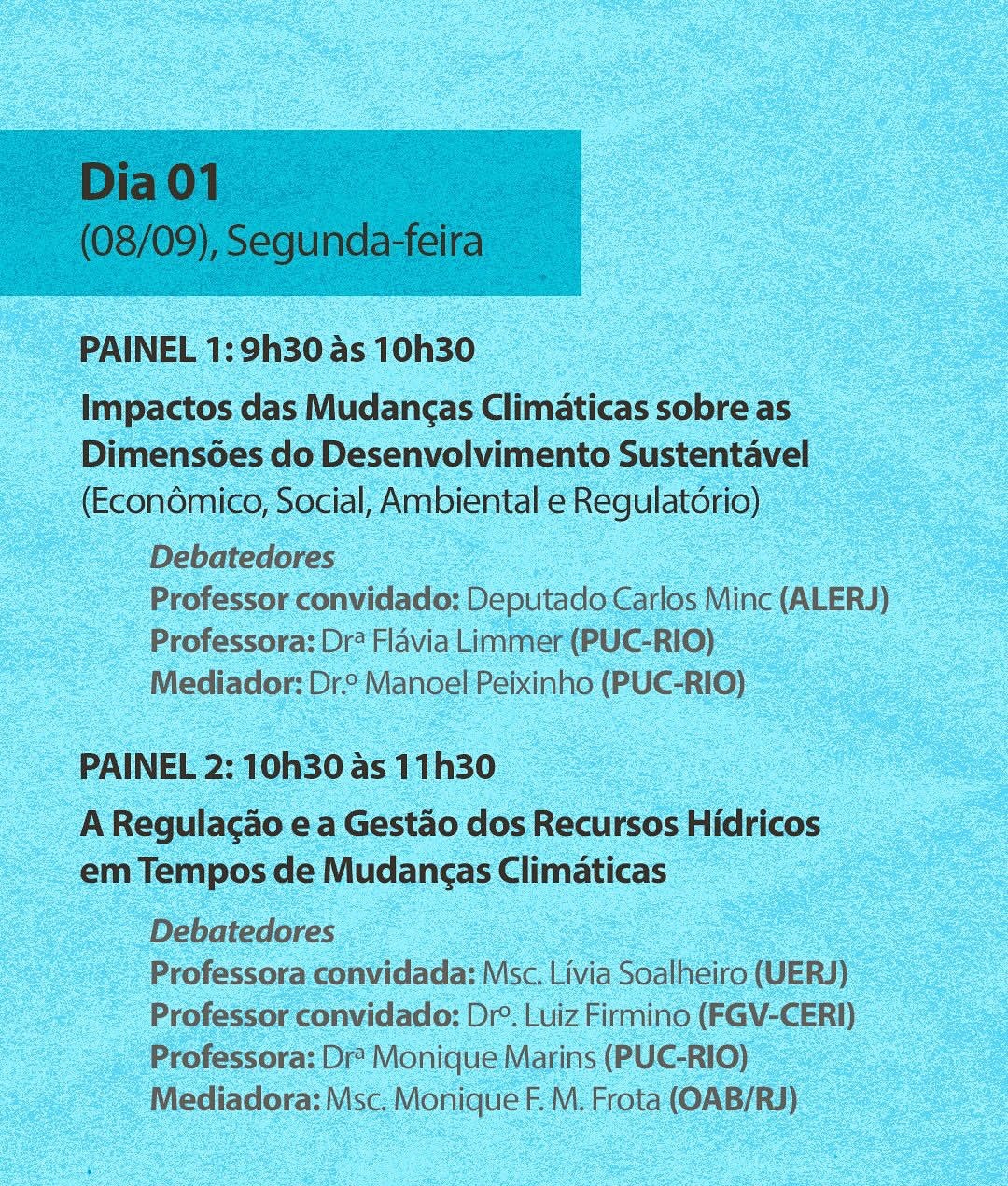 Dia 01
(08/09), Segunda-feira

PAINEL 1: 9h30 às 10h30

Impactos das Mudanças Climáticas sobre as Dimensões do Desenvolvimento Sustentável (Econômico, Social, Ambiental e Regulatório)

Debatedores
Professor convidado: Deputado Carlos Minc (ALERJ)
Professora: Drª Flávia Limmer (PUC-RIO)
Mediador: Dr.º Manoel Peixinho (PUC-RIO)

PAINEL 2: 10h30 às 11h30

A Regulação e a Gestão dos Recursos Hídricos em Tempos de Mudanças Climáticas

Debatedores
Professora convidada: Msc. Lívia Soalheiro (UERJ)
Professor convidado: Drº. Luiz Firmino (FGV-CERI)
Professora: Drª Monique Marins (PUC-RIO)
Mediadora: Msc. Monique F. M. Frota (OAB/RJ)